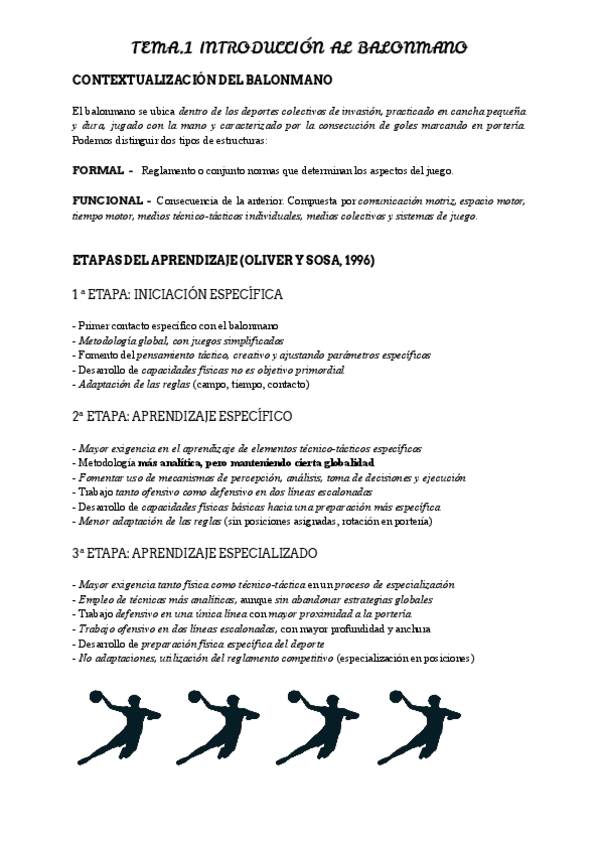 TEMA.1 INTRODUCCIÓN AL BALONMANO

CONTEXTUALIZACIÓN DEL BALONMANO

El balonmano se ubica dentro de los deportes colectivos de invasión, practicado en cancha pequeña y dura, jugado con la mano y caracterizado por la consecución de goles marcando en portería. Podemos distinguir dos tipos de estructuras:

FORMAL - Reglamento o conjunto normas que determinan los aspectos del juego.

FUNCIONAL - Consecuencia de la anterior. Compuesta por comunicación motriz, espacio motor, tiempo motor, medios técnico-tácticos individuales, medios colectivos y sistemas de juego.

ETAPAS DEL APRENDIZAJE (OLIVER Y SOSA, 1996)

1ª ETAPA: INICIACIÓN ESPECÍFICA

- Primer contacto específico con el balonmano
- Metodología global, con juegos simplificados
- Fomento del pensamiento táctico, creativo y ajustando parámetros específicos
- Desarrollo de capacidades físicas no es objetivo primordial
- Adaptación de las reglas (campo, tiempo, contacto)

2ª ETAPA: APRENDIZAJE ESPECÍFICO

- Mayor exigencia en el aprendizaje de elementos técnico-tácticos específicos
- Metodología más analítica, pero manteniendo cierta globalidad
- Fomentar uso de mecanismos de percepción, análisis, toma de decisiones y ejecución
- Trabajo tanto ofensivo como defensivo en dos líneas escalonadas
- Desarrollo de capacidades físicas básicas hacia una preparación más específica
- Menor adaptación de las reglas (sin posiciones asignadas, rotación en portería)

3ª ETAPA: APRENDIZAJE ESPECIALIZADO

- Mayor exigencia tanto física como técnico-táctica en un proceso de especialización
- Empleo de técnicas más analíticas, aunque sin abandonar estrategias globales
- Trabajo defensivo en una única línea con mayor proximidad a la portería
- Trabajo ofensivo en dos líneas escalonadas, con mayor profundidad y anchura
- Desarrollo de preparación física específica del deporte
- No adaptaciones, utilización del reglamento competitivo (especialización en posiciones)